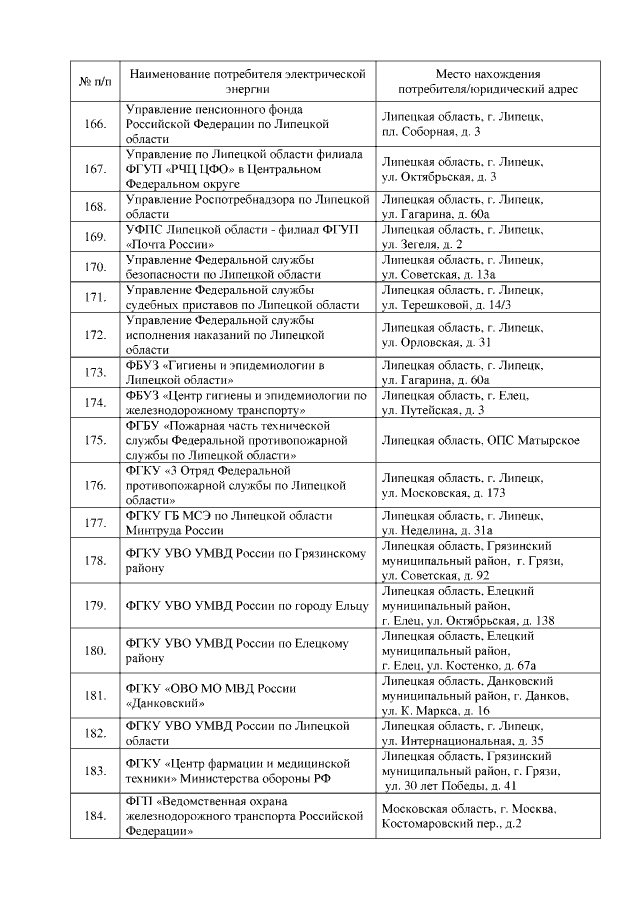 | № п/п | Наименование потребителя электрической энергии | Место нахождения потребителя/юридический адрес |
|---|---|---|
| 166. | Управление пенсионного фонда Российской Федерации по Липецкой области | Липецкая область, г. Липецк, пл. Соборная, д. 3 |
| 167. | Управление по Липецкой области филиала ФГУП «РЧЦ ЦФО» в Центральном Федеральном округе | Липецкая область, г. Липецк, ул. Октябрьская, д. 3 |
| 168. | Управление Роспотребнадзора по Липецкой области | Липецкая область, г. Липецк, ул. Гагарина, д. 60а |
| 169. | УФПС Липецкой области - филиал ФГУП «Почта России» | Липецкая область, г. Липецк, ул. Зегеля, д. 2 |
| 170. | Управление Федеральной службы безопасности по Липецкой области | Липецкая область, г. Липецк, ул. Советская, д. 13а |
| 171. | Управление Федеральной службы судебных приставов по Липецкой области | Липецкая область, г. Липецк, ул. Терешковой, д. 14/3 |
| 172. | Управление Федеральной службы исполнения наказаний по Липецкой области | Липецкая область, г. Липецк, ул. Орловская, д. 31 |
| 173. | ФБУЗ «Гигиены и эпидемиологии в Липецкой области» | Липецкая область, г. Липецк, ул. Гагарина, д. 60а |
| 174. | ФБУЗ «Центр гигиены и эпидемиологии по железнодорожному транспорту» | Липецкая область, г. Елец, ул. Путейская, д. 3 |
| 175. | ФГБУ «Пожарная часть технической службы Федеральной противопожарной службы по Липецкой области» | Липецкая область, ОПС Матырское |
| 176. | ФГКУ «3 Отряд Федеральной противопожарной службы по Липецкой области» | Липецкая область, г. Липецк, ул. Московская, д. 173 |
| 177. | ФГКУ ГБ МСЭ по Липецкой области Минтруда России | Липецкая область, г. Липецк, ул. Неделина, д. 31а |
| 178. | ФГКУ УВО УМВД России по Грязинскому району | Липецкая область, Грязинский муниципальный район, г. Грязи, ул. Советская, д. 92 |
| 179. | ФГКУ УВО УМВД России по городу Ельцу | Липецкая область, Елецкий муниципальный район, г. Елец, ул. Октябрьская, д. 138 |
| 180. | ФГКУ УВО УМВД России по Елецкому району | Липецкая область, Елецкий муниципальный район, г. Елец, ул. Костенко, д. 67а |
| 181. | ФГКУ «ОВО МО МВД России «Данковский» | Липецкая область, Данковский муниципальный район, г. Данков, ул. К. Маркса, д. 16 |
| 182. | ФГКУ УВО УМВД России по Липецкой области | Липецкая область, г. Липецк, ул. Интернациональная, д. 35 |
| 183. | ФГКУ «Центр фармации и медицинской техники» Министерства обороны РФ | Липецкая область, Грязинский муниципальный район, г. Грязи, ул. 30 лет Победы, д. 41 |
| 184. | ФГП «Ведомственная охрана железнодорожного транспорта Российской Федерации» | Московская область, г. Москва, Костомаровский пер., д.2 |